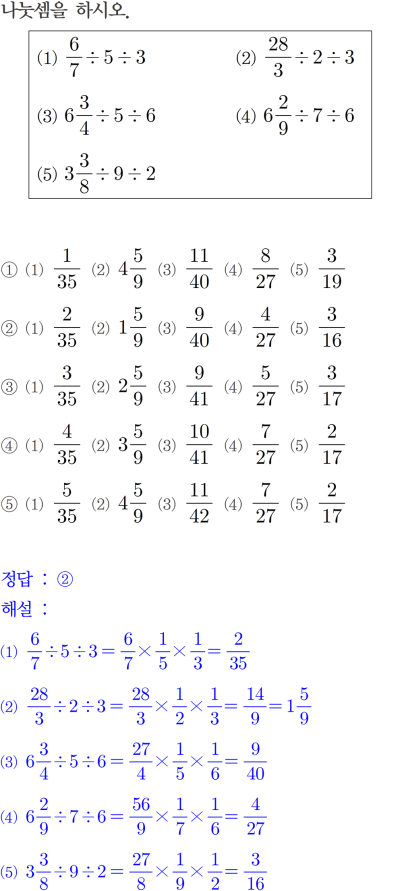 나눗셈을 하시오.

(1) $\frac{6}{7} \div 5 \div 3$ (2) $\frac{28}{3} \div 2 \div 3$

(3) $6\frac{3}{4} \div 5 \div 6$ (4) $6\frac{2}{9} \div 7 \div 6$

(5) $3\frac{3}{8} \div 9 \div 2$

① (1) $\frac{1}{35}$ (2) $4\frac{5}{9}$ (3) $\frac{11}{40}$ (4) $\frac{8}{27}$ (5) $\frac{3}{19}$

② (1) $\frac{2}{35}$ (2) $1\frac{5}{9}$ (3) $\frac{9}{40}$ (4) $\frac{4}{27}$ (5) $\frac{3}{16}$

③ (1) $\frac{3}{35}$ (2) $2\frac{5}{9}$ (3) $\frac{9}{41}$ (4) $\frac{5}{27}$ (5) $\frac{3}{17}$

④ (1) $\frac{4}{35}$ (2) $3\frac{5}{9}$ (3) $\frac{10}{41}$ (4) $\frac{7}{27}$ (5) $\frac{2}{17}$

⑤ (1) $\frac{5}{35}$ (2) $4\frac{5}{9}$ (3) $\frac{11}{42}$ (4) $\frac{7}{27}$ (5) $\frac{2}{17}$

정답 : ②
해설 :
(1) $\frac{6}{7} \div 5 \div 3 = \frac{6}{7} \times \frac{1}{5} \times \frac{1}{3} = \frac{2}{35}$

(2) $\frac{28}{3} \div 2 \div 3 = \frac{28}{3} \times \frac{1}{2} \times \frac{1}{3} = \frac{14}{9} = 1\frac{5}{9}$

(3) $6\frac{3}{4} \div 5 \div 6 = \frac{27}{4} \times \frac{1}{5} \times \frac{1}{6} = \frac{9}{40}$

(4) $6\frac{2}{9} \div 7 \div 6 = \frac{56}{9} \times \frac{1}{7} \times \frac{1}{6} = \frac{4}{27}$

(5) $3\frac{3}{8} \div 9 \div 2 = \frac{27}{8} \times \frac{1}{9} \times \frac{1}{2} = \frac{3}{16}$